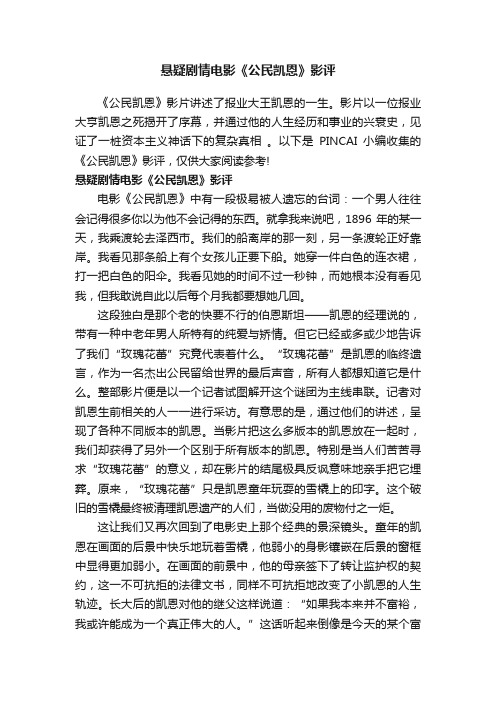 悬疑剧情电影《公民凯恩》影评

《公民凯恩》影片讲述了报业大王凯恩的一生。影片以一位报业大亨凯恩之死揭开了序幕，并通过他的人生经历和事业的兴衰史，见证了一桩资本主义神话下的复杂真相 。以下是 PINCAI 小编收集的《公民凯恩》影评，仅供大家阅读参考!

悬疑剧情电影《公民凯恩》影评

电影《公民凯恩》中有一段极易被人遗忘的台词：一个男人往往会记得很多你以为他不会记得的东西。就拿我来说吧，1896 年的某一天，我乘渡轮去泽西市。我们的船离岸的那一刻，另一条渡轮正好靠岸。我看见那条船上有个女孩儿正要下船。她穿一件白色的连衣裙，打一把白色的阳伞。我看见她的时间不过一秒钟，而她根本没有看见我，但我敢说自此以后每个月我都要想她几回。

这段独白是那个老的快要不行的伯恩斯坦——凯恩的经理说的，带有一种中老年男人所特有的纯爱与矫情。但它已经或多或少地告诉了我们“玫瑰花蕾”究竟代表着什么。“玫瑰花蕾”是凯恩的临终遗言，作为一名杰出公民留给世界的最后声音，所有人都想知道它是什么。整部影片便是以一个记者试图解开这个谜团为主线串联。记者对凯恩生前相关的人一一进行采访。有意思的是，通过他们的讲述，呈现了各种不同版本的凯恩。当影片把这么多版本的凯恩放在一起时，我们却获得了另外一个区别于所有版本的凯恩。特别是当人们苦苦寻求“玫瑰花蕾”的意义，却在影片的结尾极具反讽意味地亲手把它埋葬。原来，“玫瑰花蕾”只是凯恩童年玩耍的雪橇上的印字。这个破旧的雪橇最终被清理凯恩遗产的人们，当做没用的废物付之一炬。

这让我们又再次回到了电影史上那个经典的景深镜头。童年的凯恩在画面的后景中快乐地玩着雪橇，他弱小的身影镶嵌在后景的窗框中显得更加弱小。在画面的前景中，他的母亲签下了转让监护权的契约，这一不可抗拒的法律文书，同样不可抗拒地改变了小凯恩的人生轨迹。长大后的凯恩对他的继父这样说道：“如果我本来并不富裕，我或许能成为一个真正伟大的人。”这话听起来倒像是今天的某个富